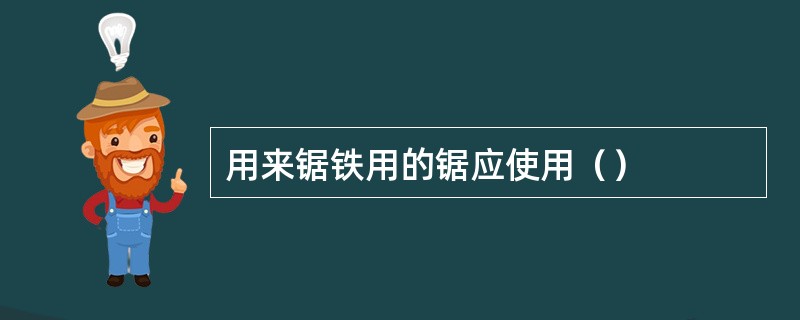 用来锯铁用的锯应使用（）